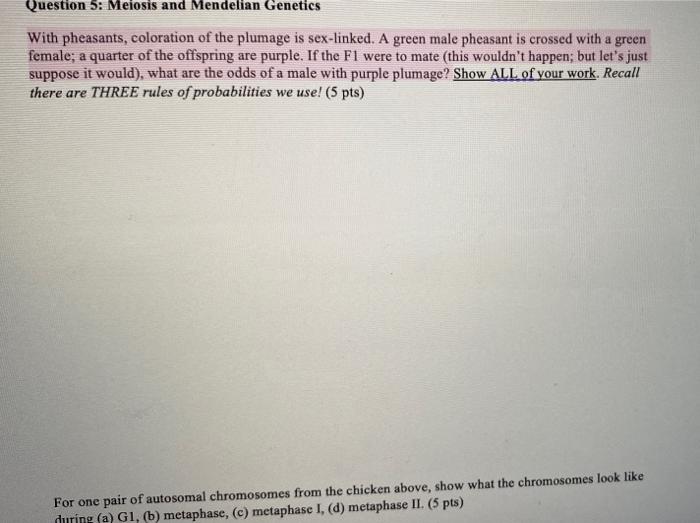 Question 5: Meiosis and Mendelian Genetics

With pheasants, coloration of the plumage is sex-linked. A green male pheasant is crossed with a green female; a quarter of the offspring are purple. If the F1 were to mate (this wouldn't happen; but let's just suppose it would), what are the odds of a male with purple plumage? Show ALL of your work. Recall there are THREE rules of probabilities we use! (5 pts)

For one pair of autosomal chromosomes from the chicken above, show what the chromosomes look like during (a) G1, (b) metaphase, (c) metaphase I, (d) metaphase II. (5 pts)